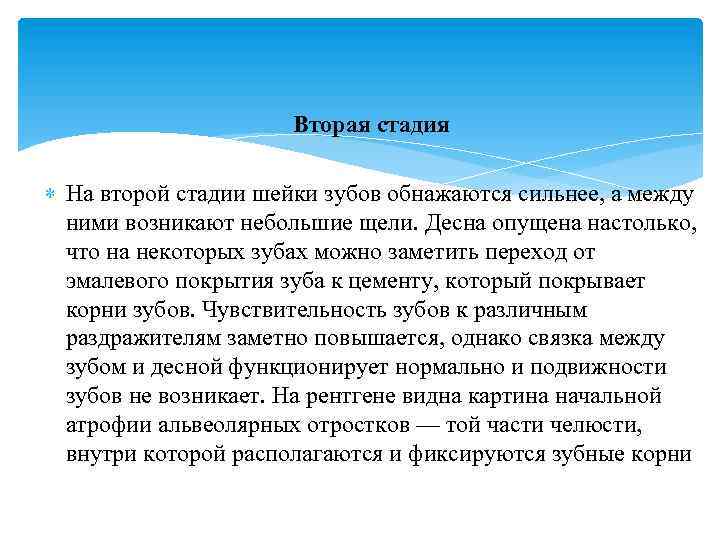 Вторая стадия

На второй стадии шейки зубов обнажаются сильнее, а между ними возникают небольшие щели. Десна опущена настолько, что на некоторых зубах можно заметить переход от эмалевого покрытия зуба к цементу, который покрывает корни зубов. Чувствительность зубов к различным раздражителям заметно повышается, однако связка между зубом и десной функционирует нормально и подвижности зубов не возникает. На рентгене видна картина начальной атрофии альвеолярных отростков — той части челюсти, внутри которой располагаются и фиксируются зубные корни